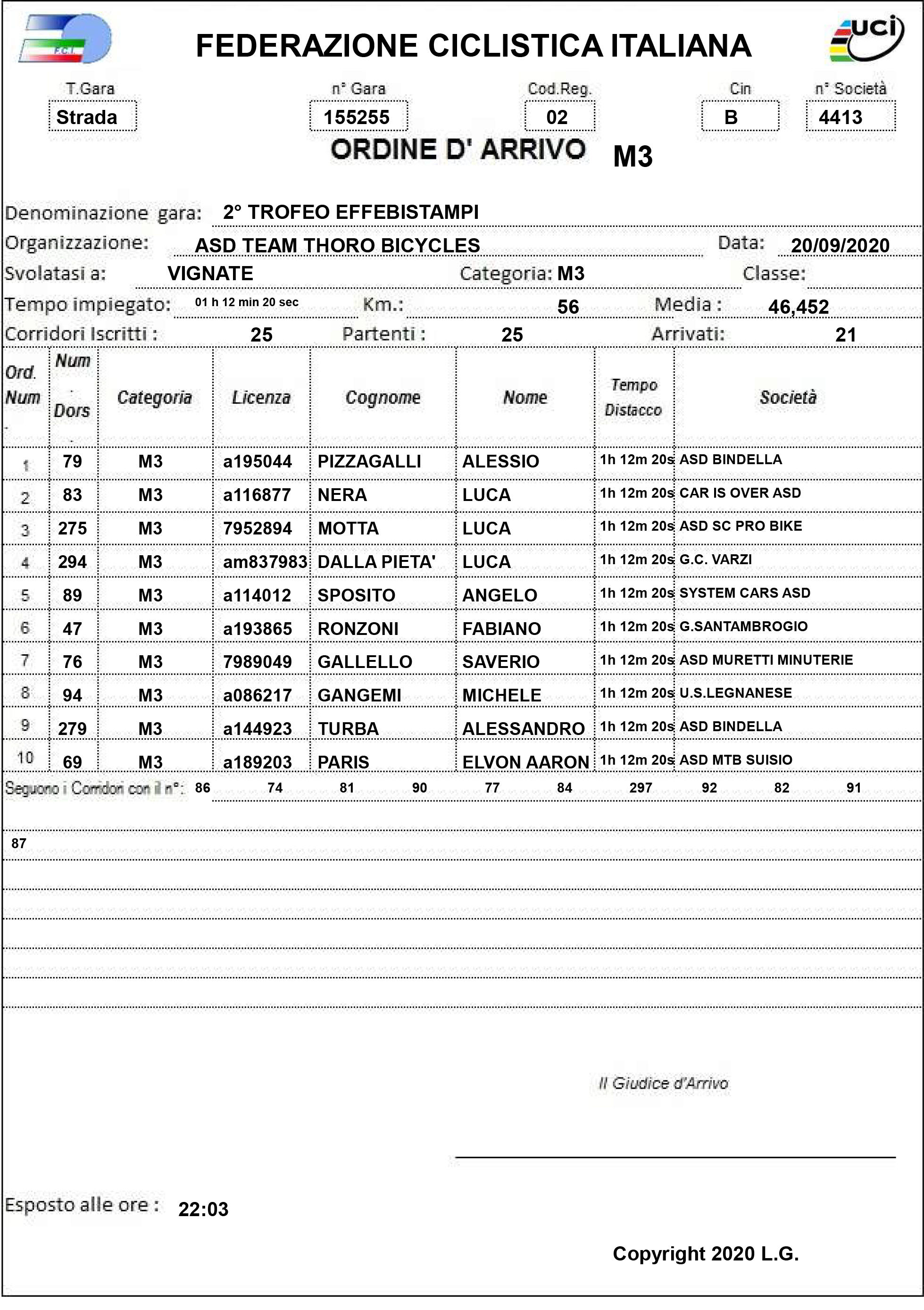 F.C.I.

FEDERAZIONE CICLISTICA ITALIANA

uci

T.Gara
Strada

n° Gara
155255

Cod.Reg.
02

Cin
B

n° Società
4413

ORDINE D' ARRIVO M3

Denominazione gara: 2° TROFEO EFFEBISTAMPI
Organizzazione: ASD TEAM THORO BICYCLES
Data: 20/09/2020
Svolatasi a: VIGNATE
Categoria: M3
Classe:
Tempo impiegato: 01 h 12 min 20 sec
Km.: 56
Media : 46,452
Corridori Iscritti : 25
Partenti : 25
Arrivati: 21

| Ord. Num | Num Dors | Categoria | Licenza | Cognome | Nome | Tempo Distacco | Società |
|---|---|---|---|---|---|---|---|
| 1 | 79 | M3 | a195044 | PIZZAGALLI | ALESSIO | 1h 12m 20s | ASD BINDELLA |
| 2 | 83 | M3 | a116877 | NERA | LUCA | 1h 12m 20s | CAR IS OVER ASD |
| 3 | 275 | M3 | 7952894 | MOTTA | LUCA | 1h 12m 20s | ASD SC PRO BIKE |
| 4 | 294 | M3 | am837983 | DALLA PIETA' | LUCA | 1h 12m 20s | G.C. VARZI |
| 5 | 89 | M3 | a114012 | SPOSITO | ANGELO | 1h 12m 20s | SYSTEM CARS ASD |
| 6 | 47 | M3 | a193865 | RONZONI | FABIANO | 1h 12m 20s | G.SANTAMBROGIO |
| 7 | 76 | M3 | 7989049 | GALLELLO | SAVERIO | 1h 12m 20s | ASD MURETTI MINUTERIE |
| 8 | 94 | M3 | a086217 | GANGEMI | MICHELE | 1h 12m 20s | U.S.LEGNANESE |
| 9 | 279 | M3 | a144923 | TURBA | ALESSANDRO | 1h 12m 20s | ASD BINDELLA |
| 10 | 69 | M3 | a189203 | PARIS | ELVON AARON | 1h 12m 20s | ASD MTB SUISIO |

Seguono i Corridori con il n°: 86 74 81 90 77 84 297 92 82 91

87

Il Giudice d'Arrivo

Esposto alle ore : 22:03

Copyright 2020 L.G.